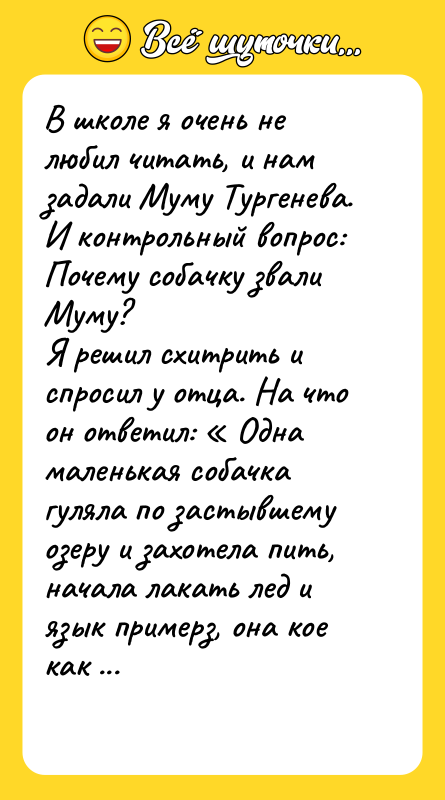 Всё шуточки...

В школе я очень не любил читать, и нам задали Муму Тургенева. И контрольный вопрос: Почему собачку звали Муму?
Я решил схитрить и спросил у отца. На что он ответил: « Одна маленькая собачка гуляла по застывшему озеру и захотела пить, начала лакать лед и язык примерз, она кое как ...